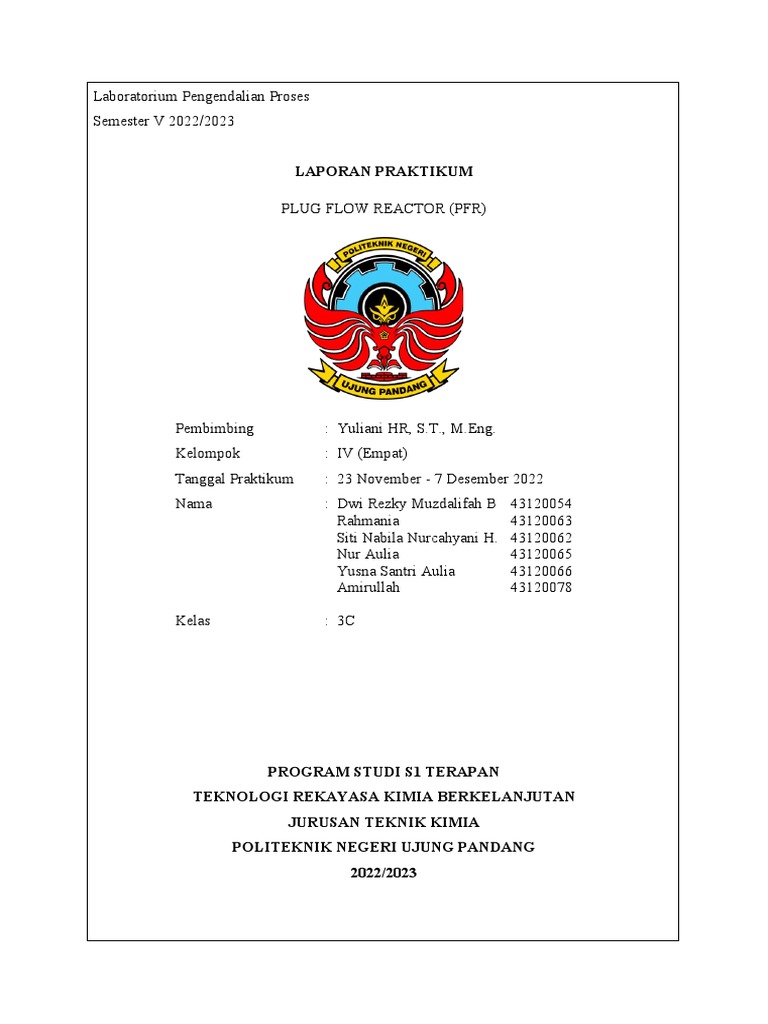 Laboratorium Pengendalian Proses
Semester V 2022/2023

LAPORAN PRAKTIKUM

PLUG FLOW REACTOR (PFR)

POLITEKNIK NEGERI
UJUNG PANDANG

Pembimbing : Yuliani HR, S.T., M.Eng.
Kelompok : IV (Empat)
Tanggal Praktikum : 23 November - 7 Desember 2022
Nama : Dwi Rezky Muzdalifah B 43120054
Rahmania 43120063
Siti Nabila Nurcahyani H. 43120062
Nur Aulia 43120065
Yusna Santri Aulia 43120066
Amirullah 43120078

Kelas : 3C

PROGRAM STUDI S1 TERAPAN
TEKNOLOGI REKAYASA KIMIA BERKELANJUTAN
JURUSAN TEKNIK KIMIA
POLITEKNIK NEGERI UJUNG PANDANG
2022/2023